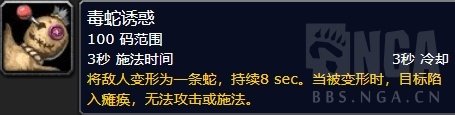 毒蛇诱惑
100 码范围
3秒 施法时间
3秒 冷却
将敌人变形为一条蛇，持续8 sec。当被变形时，目标陷入瘫痪，无法攻击或施法。

NGA
BBS.NGA.CN